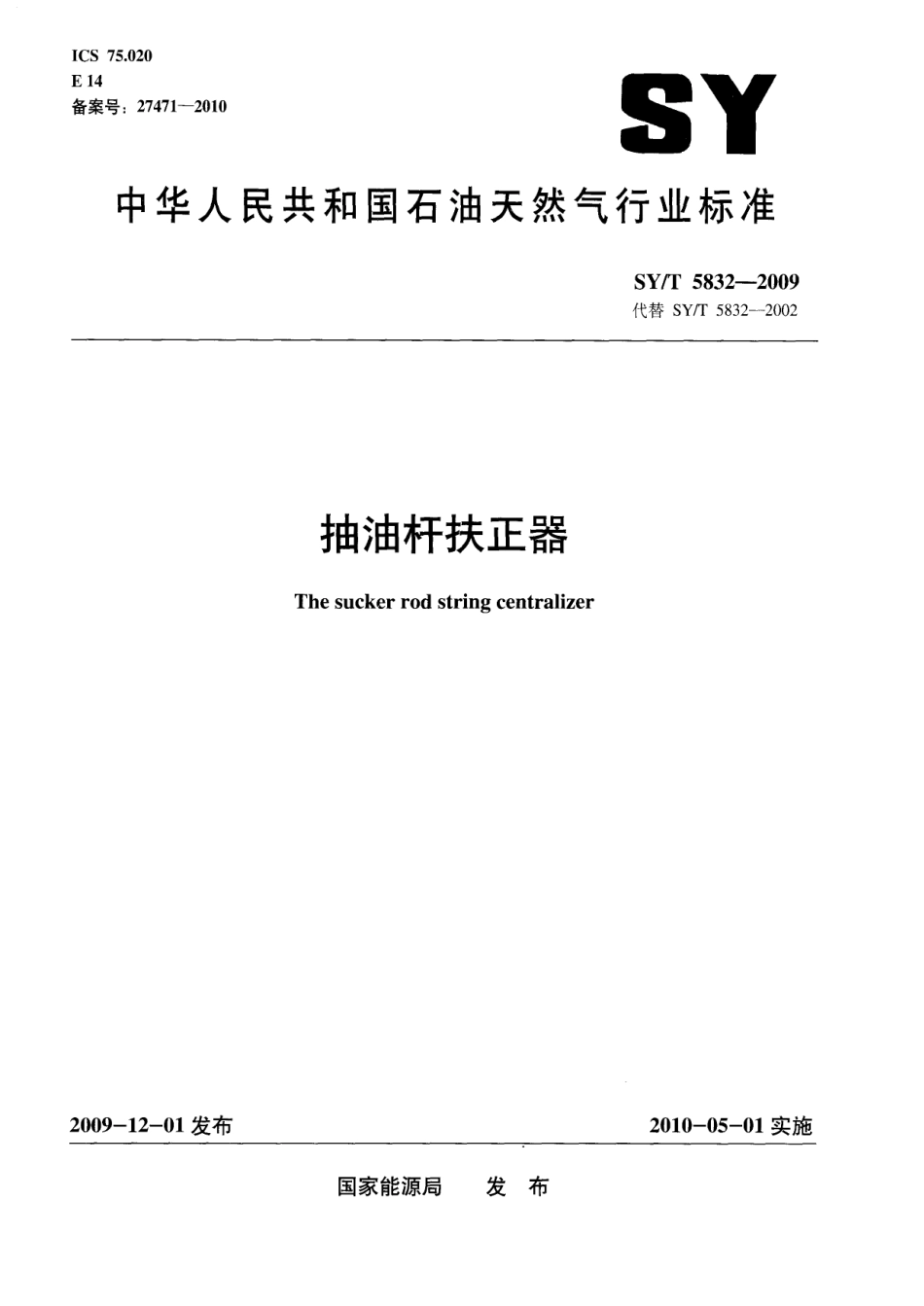 ICS 75.020
E 14
备案号：27471—2010

SY

中华人民共和国石油天然气行业标准

SY/T 5832—2009
代替 SY/T 5832—2002

抽油杆扶正器

The sucker rod string centralizer

2009-12-01 发布

2010-05-01 实施

国家能源局　发 布